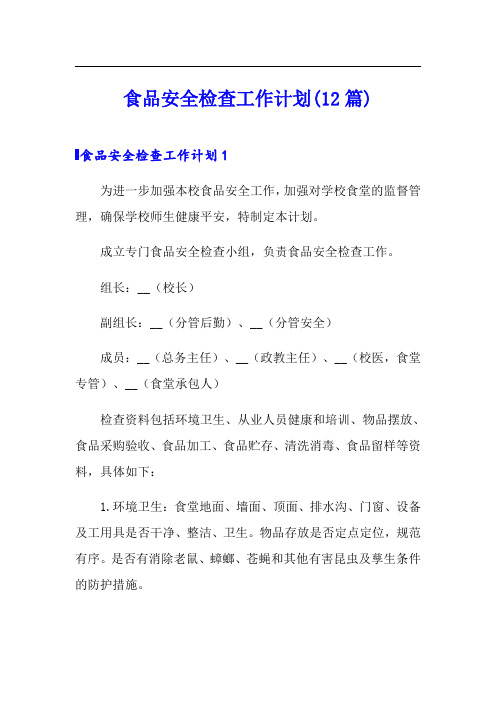 食品安全检查工作计划(12篇)

食品安全检查工作计划1

为进一步加强本校食品安全工作，加强对学校食堂的监督管理，确保学校师生健康平安，特制定本计划。

成立专门食品安全检查小组，负责食品安全检查工作。

组长：__（校长）

副组长：__（分管后勤）、__（分管安全）

成员：__（总务主任）、__（政教主任）、__（校医，食堂专管）、__（食堂承包人）

检查资料包括环境卫生、从业人员健康和培训、物品摆放、食品采购验收、食品加工、食品贮存、清洗消毒、食品留样等资料，具体如下：

1.环境卫生：食堂地面、墙面、顶面、排水沟、门窗、设备及工用具是否干净、整洁、卫生。物品存放是否定点定位，规范有序。是否有消除老鼠、蟑螂、苍蝇和其他有害昆虫及孳生条件的防护措施。